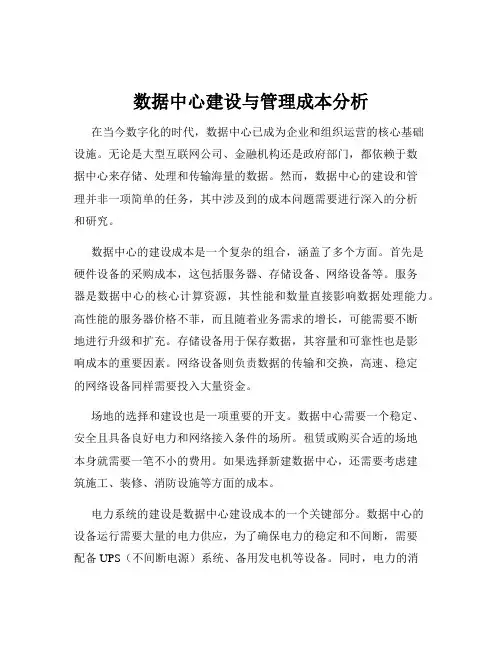 数据中心建设与管理成本分析

在当今数字化的时代，数据中心已成为企业和组织运营的核心基础设施。无论是大型互联网公司、金融机构还是政府部门，都依赖于数据中心来存储、处理和传输海量的数据。然而，数据中心的建设和管理并非一项简单的任务，其中涉及到的成本问题需要进行深入的分析和研究。

数据中心的建设成本是一个复杂的组合，涵盖了多个方面。首先是硬件设备的采购成本，这包括服务器、存储设备、网络设备等。服务器是数据中心的核心计算资源，其性能和数量直接影响数据处理能力。高性能的服务器价格不菲，而且随着业务需求的增长，可能需要不断地进行升级和扩充。存储设备用于保存数据，其容量和可靠性也是影响成本的重要因素。网络设备则负责数据的传输和交换，高速、稳定的网络设备同样需要投入大量资金。

场地的选择和建设也是一项重要的开支。数据中心需要一个稳定、安全且具备良好电力和网络接入条件的场所。租赁或购买合适的场地本身就需要一笔不小的费用。如果选择新建数据中心，还需要考虑建筑施工、装修、消防设施等方面的成本。

电力系统的建设是数据中心建设成本的一个关键部分。数据中心的设备运行需要大量的电力供应，为了确保电力的稳定和不间断，需要配备 UPS（不间断电源）系统、备用发电机等设备。同时，电力的消